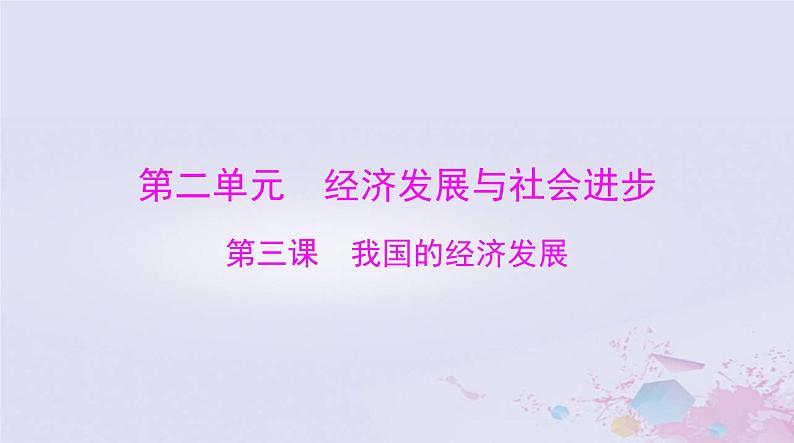 第二单元　经济发展与社会进步

第三课　我国的经济发展